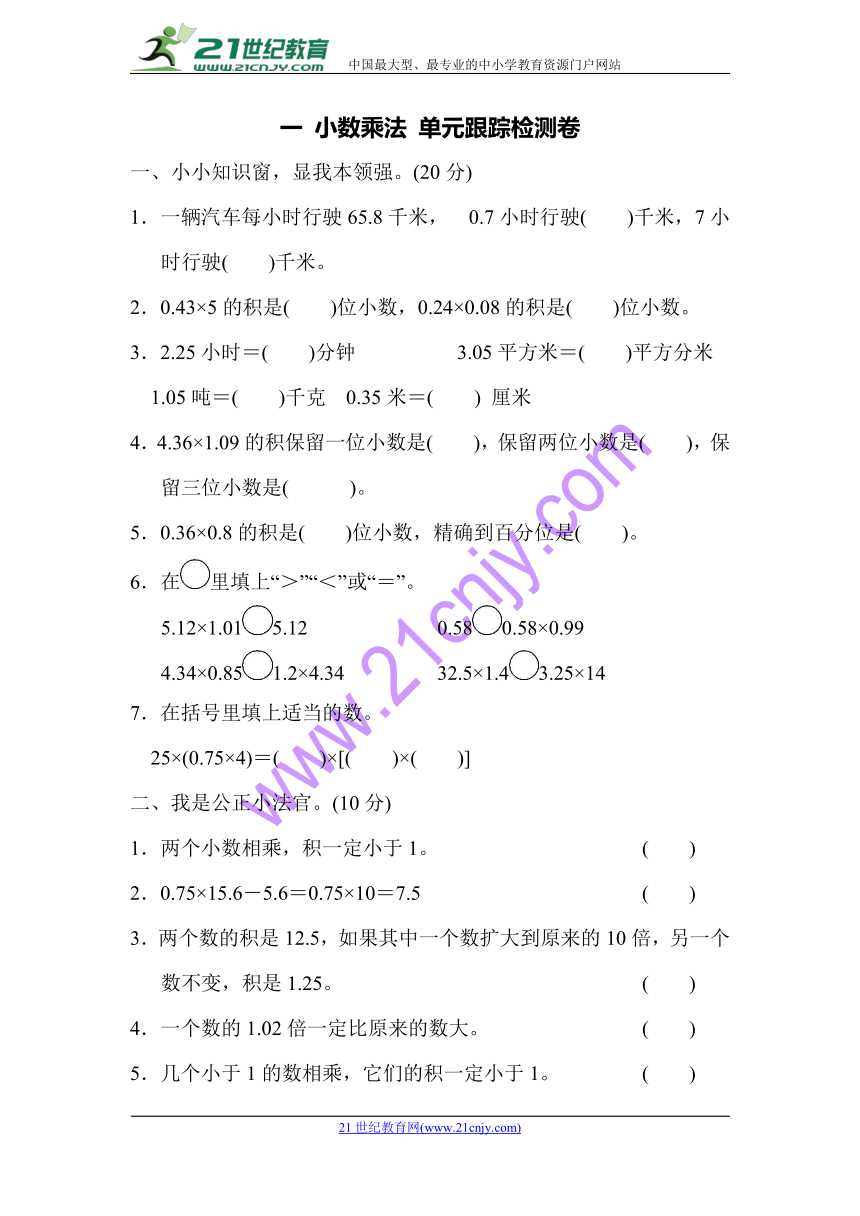 21世纪教育
www.21cnjy.com
中国最大型、最专业的中小学教育资源门户网站

一 小数乘法 单元跟踪检测卷

一、小小知识窗，显我本领强。(20 分)

1．一辆汽车每小时行驶 65.8 千米， 0.7 小时行驶( )千米，7 小时行驶( )千米。

2．0.43×5 的积是( )位小数，0.24×0.08 的积是( )位小数。

3．2.25 小时＝( )分钟 3.05 平方米＝( )平方分米

1.05 吨＝( )千克 0.35 米＝( ) 厘米

4．4.36×1.09 的积保留一位小数是( )，保留两位小数是( )，保留三位小数是( )。

5．0.36×0.8 的积是( )位小数，精确到百分位是( )。

6．在○里填上“＞”“＜”或“＝”。

5.12×1.01○5.12 0.58○0.58×0.99

4.34×0.85○1.2×4.34 32.5×1.4○3.25×14

7．在括号里填上适当的数。

25×(0.75×4)＝( )×[( )×( )]

二、我是公正小法官。(10 分)

1．两个小数相乘，积一定小于 1。 ( )

2．0.75×15.6－5.6＝0.75×10＝7.5 ( )

3．两个数的积是 12.5，如果其中一个数扩大到原来的 10 倍，另一个数不变，积是 1.25。 ( )

4．一个数的 1.02 倍一定比原来的数大。 ( )

5．几个小于 1 的数相乘，它们的积一定小于 1。 ( )

www.21cnjy.com

21 世纪教育网(www.21cnjy.com)